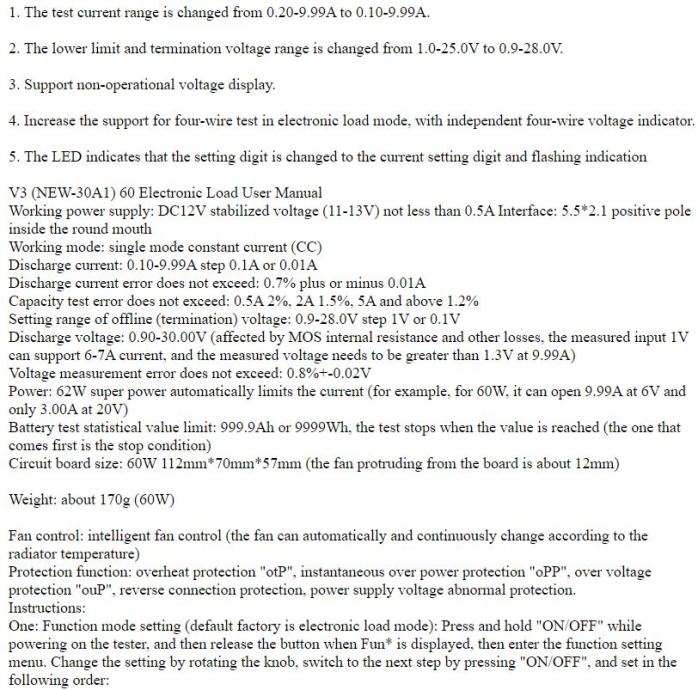 1. The test current range is changed from 0.20-9.99A to 0.10-9.99A.

2. The lower limit and termination voltage range is changed from 1.0-25.0V to 0.9-28.0V.

3. Support non-operational voltage display.

4. Increase the support for four-wire test in electronic load mode, with independent four-wire voltage indicator.

5. The LED indicates that the setting digit is changed to the current setting digit and flashing indication

V3 (NEW-30A1) 60 Electronic Load User Manual
Working power supply: DC12V stabilized voltage (11-13V) not less than 0.5A Interface: 5.5*2.1 positive pole inside the round mouth
Working mode: single mode constant current (CC)
Discharge current: 0.10-9.99A step 0.1A or 0.01A
Discharge current error does not exceed: 0.7% plus or minus 0.01A
Capacity test error does not exceed: 0.5A 2%, 2A 1.5%, 5A and above 1.2%
Setting range of offline (termination) voltage: 0.9-28.0V step 1V or 0.1V
Discharge voltage: 0.90-30.00V (affected by MOS internal resistance and other losses, the measured input 1V can support 6-7A current, and the measured voltage needs to be greater than 1.3V at 9.99A)
Voltage measurement error does not exceed: 0.8%+-0.02V
Power: 62W super power automatically limits the current (for example, for 60W, it can open 9.99A at 6V and only 3.00A at 20V)
Battery test statistical value limit: 999.9Ah or 9999Wh, the test stops when the value is reached (the one that comes first is the stop condition)
Circuit board size: 60W 112mm*70mm*57mm (the fan protruding from the board is about 12mm)

Weight: about 170g (60W)

Fan control: intelligent fan control (the fan can automatically and continuously change according to the radiator temperature)
Protection function: overheat protection "otP", instantaneous over power protection "oPP", over voltage protection "ouP", reverse connection protection, power supply voltage abnormal protection.
Instructions:
One: Function mode setting (default factory is electronic load mode): Press and hold "ON/OFF" while powering on the tester, and then release the button when Fun* is displayed, then enter the function setting menu. Change the setting by rotating the knob, switch to the next step by pressing "ON/OFF", and set in the following order: